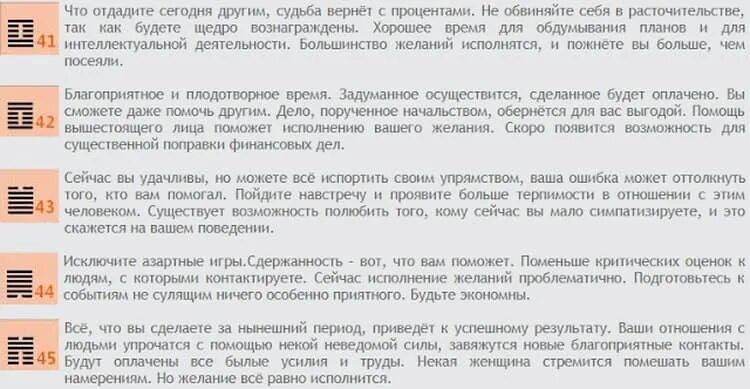 41

Что отдадите сегодня другим, судьба вернёт с процентами. Не обвиняйте себя в расточительстве, так как будете щедро вознаграждены. Хорошее время для обдумывания планов и для интеллектуальной деятельности. Большинство желаний исполнятся, и пожнёте вы больше, чем посеяли.

42

Благоприятное и плодотворное время. Задуманное осуществится, сделанное будет оплачено. Вы сможете даже помочь другим. Дело, порученное начальством, обернётся для вас выгодой. Помощь вышестоящего лица поможет исполнению вашего желания. Скоро появится возможность для существенной поправки финансовых дел.

43

Сейчас вы удачливы, но можете всё испортить своим упрямством, ваша ошибка может оттолкнуть того, кто вам помогал. Пойдите навстречу и проявите больше терпимости в отношении с этим человеком. Существует возможность полюбить того, кому сейчас вы мало симпатизируете, и это скажется на вашем поведении.

44

Исключите азартные игры.Сдержанность - вот, что вам поможет. Поменьше критических оценок к людям, с которыми контактируете. Сейчас исполнение желаний проблематично. Подготовьтесь к событиям не сулящим ничего особенно приятного. Будьте экономны.

45

Всё, что вы сделаете за нынешний период, приведёт к успешному результату. Ваши отношения с людьми упрочатся с помощью некой неведомой силы, завяжутся новые благоприятные контакты. Будут оплачены все былые усилия и труды. Некая женщина стремится помешать вашим намерениям. Но желание всё равно исполнится.